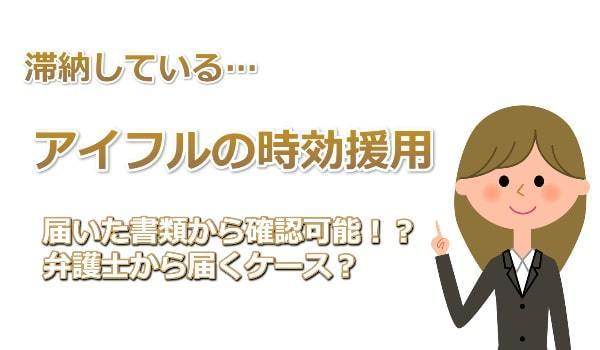 滞納している…

アイフルの時効援用

届いた書類から確認可能！？
弁護士から届くケース？